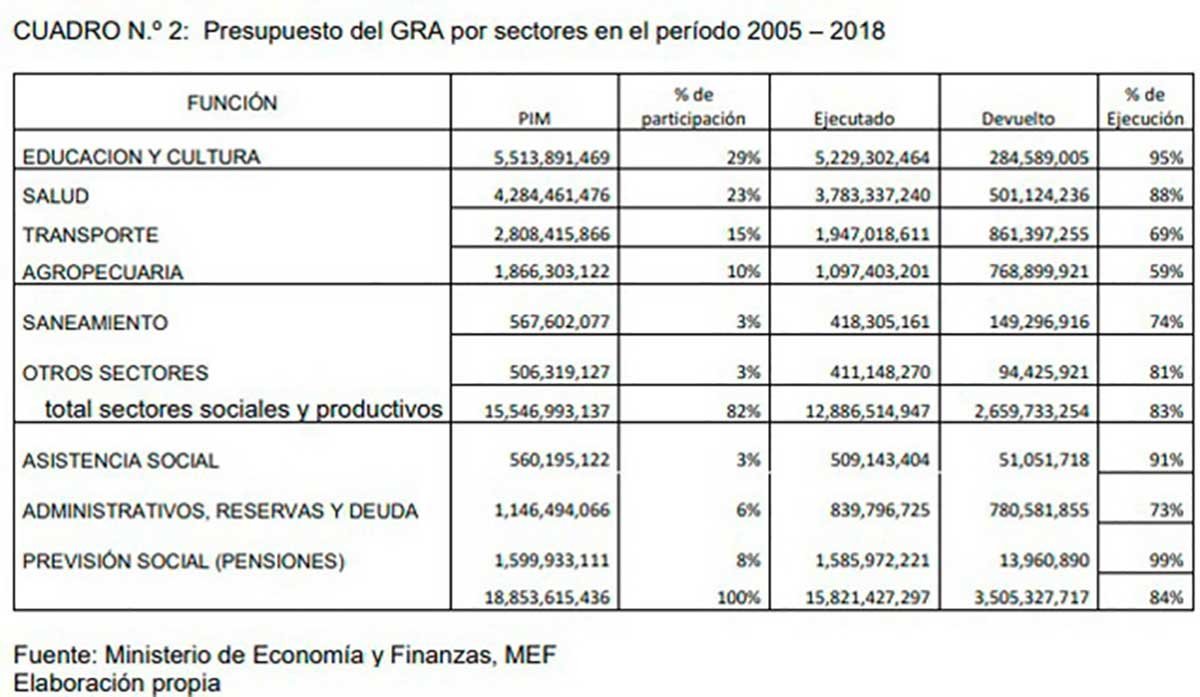 CUADRO N.º 2: Presupuesto del GRA por sectores en el período 2005 – 2018

| FUNCIÓN | PIM | % de participación | Ejecutado | Devuelto | % de Ejecución |
|---|---|---|---|---|---|
| EDUCACION Y CULTURA | 5,513,891,469 | 29% | 5,229,302,464 | 284,589,005 | 95% |
| SALUD | 4,284,461,476 | 23% | 3,783,337,240 | 501,124,236 | 88% |
| TRANSPORTE | 2,808,415,866 | 15% | 1,947,018,611 | 861,397,255 | 69% |
| AGROPECUARIA | 1,866,303,122 | 10% | 1,097,403,201 | 768,899,921 | 59% |
| SANEAMIENTO | 567,602,077 | 3% | 418,305,161 | 149,296,916 | 74% |
| OTROS SECTORES | 506,319,127 | 3% | 411,148,270 | 94,425,921 | 81% |
| total sectores sociales y productivos | 15,546,993,137 | 82% | 12,886,514,947 | 2,659,733,254 | 83% |
| ASISTENCIA SOCIAL | 560,195,122 | 3% | 509,143,404 | 51,051,718 | 91% |
| ADMINISTRATIVOS, RESERVAS Y DEUDA | 1,146,494,066 | 6% | 839,796,725 | 780,581,855 | 73% |
| PREVISIÓN SOCIAL (PENSIONES) | 1,599,933,111 | 8% | 1,585,972,221 | 13,960,890 | 99% |
| | 18,853,615,436 | 100% | 15,821,427,297 | 3,505,327,717 | 84% |

Fuente: Ministerio de Economía y Finanzas, MEF
Elaboración propia